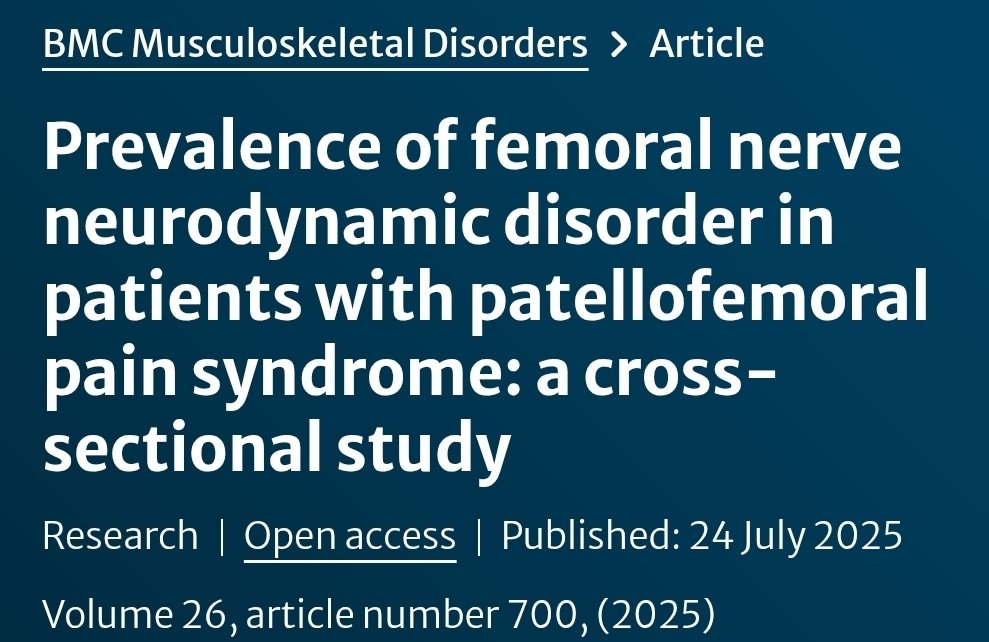 BMC Musculoskeletal Disorders > Article

Prevalence of femoral nerve neurodynamic disorder in patients with patellofemoral pain syndrome: a cross-sectional study

Research | Open access | Published: 24 July 2025

Volume 26, article number 700, (2025)